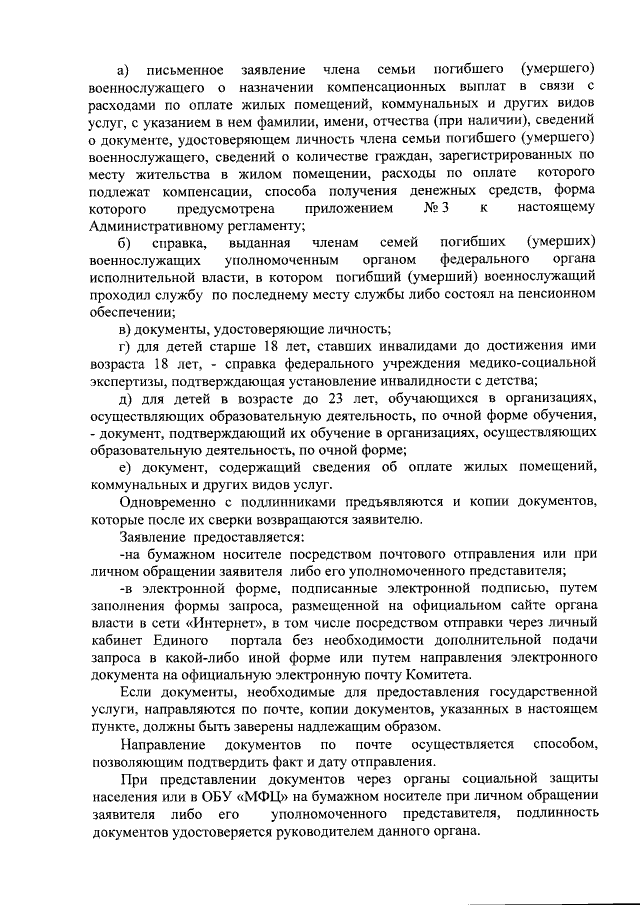 а) письменное заявление члена семьи погибшего (умершего) военнослужащего о назначении компенсационных выплат в связи с расходами по оплате жилых помещений, коммунальных и других видов услуг, с указанием в нем фамилии, имени, отчества (при наличии), сведений о документе, удостоверяющем личность члена семьи погибшего (умершего) военнослужащего, сведений о количестве граждан, зарегистрированных по месту жительства в жилом помещении, расходы по оплате которого подлежат компенсации, способа получения денежных средств, форма которого предусмотрена приложением № 3 к настоящему Административному регламенту;

б) справка, выданная членам семей погибших (умерших) военнослужащих уполномоченным органом федерального органа исполнительной власти, в котором погибший (умерший) военнослужащий проходил службу по последнему месту службы либо состоял на пенсионном обеспечении;

в) документы, удостоверяющие личность;

г) для детей старше 18 лет, ставших инвалидами до достижения ими возраста 18 лет, - справка федерального учреждения медико-социальной экспертизы, подтверждающая установление инвалидности с детства;

д) для детей в возрасте до 23 лет, обучающихся в организациях, осуществляющих образовательную деятельность, по очной форме обучения, - документ, подтверждающий их обучение в организациях, осуществляющих образовательную деятельность, по очной форме;

е) документ, содержащий сведения об оплате жилых помещений, коммунальных и других видов услуг.

Одновременно с подлинниками предъявляются и копии документов, которые после их сверки возвращаются заявителю.

Заявление предоставляется:

-на бумажном носителе посредством почтового отправления или при личном обращении заявителя либо его уполномоченного представителя;

-в электронной форме, подписанные электронной подписью, путем заполнения формы запроса, размещенной на официальном сайте органа власти в сети «Интернет», в том числе посредством отправки через личный кабинет Единого портала без необходимости дополнительной подачи запроса в какой-либо иной форме или путем направления электронного документа на официальную электронную почту Комитета.

Если документы, необходимые для предоставления государственной услуги, направляются по почте, копии документов, указанных в настоящем пункте, должны быть заверены надлежащим образом.

Направление документов по почте осуществляется способом, позволяющим подтвердить факт и дату отправления.

При представлении документов через органы социальной защиты населения или в ОБУ «МФЦ» на бумажном носителе при личном обращении заявителя либо его уполномоченного представителя, подлинность документов удостоверяется руководителем данного органа.